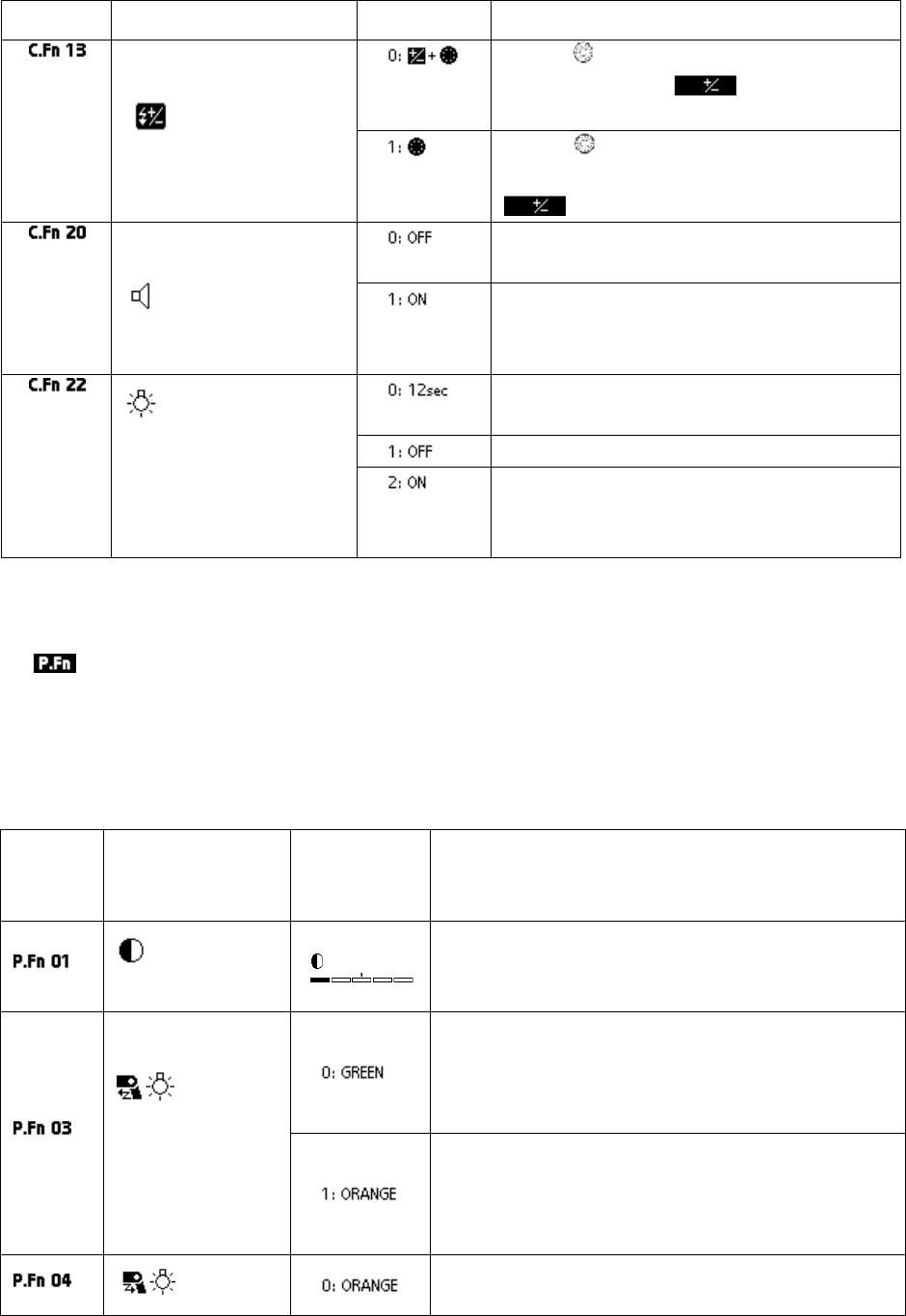 |  |  |  |  |
|---|---|---|---|
| C.Fn 13 |  | 0: + |  |
|  |  | 1: |  |
| C.Fn 20 |  | 0: OFF |  |
|  |  | 1: ON |  |
| C.Fn 22 |  | 0: 12sec |  |
|  |  | 1: OFF |  |
|  |  | 2: ON |  |

P.Fn

|  |  |  |  |
|---|---|---|---|
| P.Fn 01 |  |  |  |
| P.Fn 03 |  | 0: GREEN |  |
|  |  | 1: ORANGE |  |
| P.Fn 04 |  | 0: ORANGE |  |